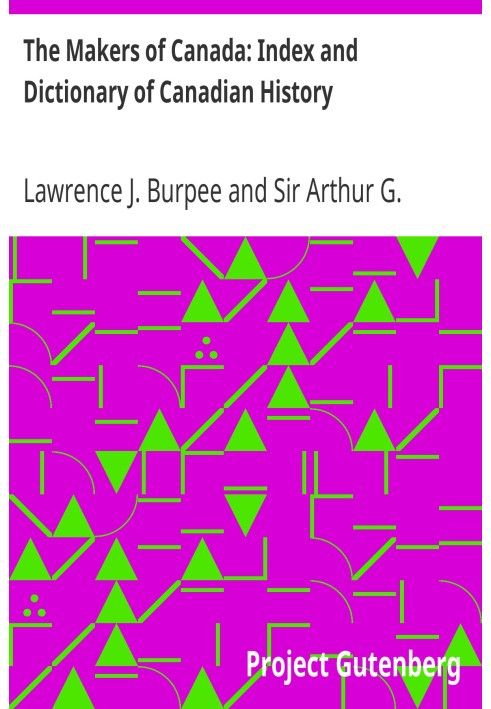 The Makers of Canada: Index and Dictionary of Canadian History

Lawrence J. Burpee and Sir Arthur G.

Project Gutenberg